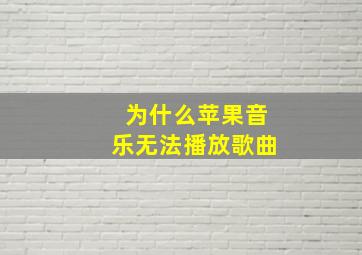 为什么苹果音乐无法播放歌曲